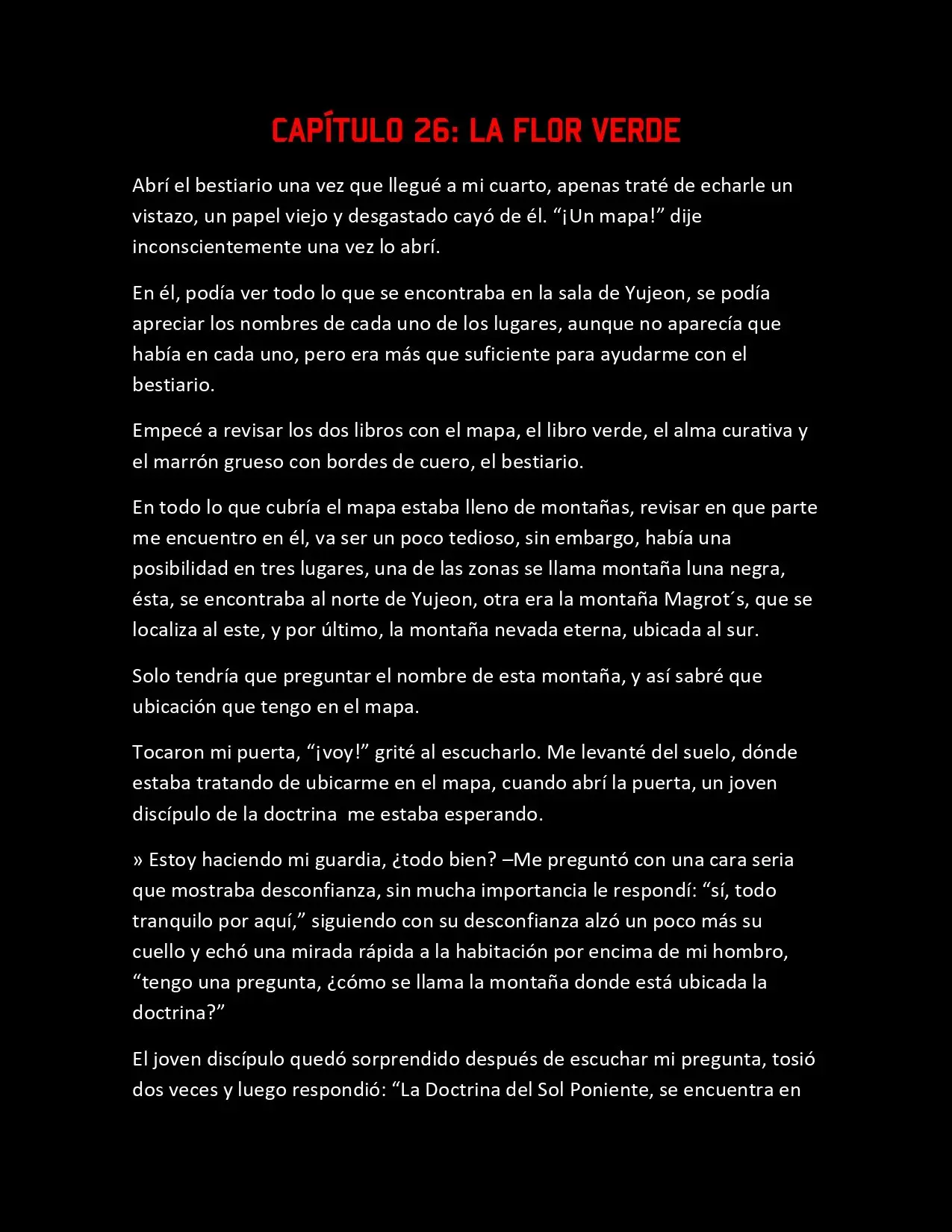 CAPÍTULO 26: LA FLOR VERDE

Abrí el bestiario una vez que llegué a mi cuarto, apenas traté de echarle un vistazo, un papel viejo y desgastado cayó de él. "¡Un mapa!" dije inconscientemente una vez lo abrí.

En él, podía ver todo lo que se encontraba en la sala de Yujeon, se podía apreciar los nombres de cada uno de los lugares, aunque no aparecía que había en cada uno, pero era más que suficiente para ayudarme con el bestiario.

Empecé a revisar los dos libros con el mapa, el libro verde, el alma curativa y el marrón grueso con bordes de cuero, el bestiario.

En todo lo que cubría el mapa estaba lleno de montañas, revisar en que parte me encuentro en él, va ser un poco tedioso, sin embargo, había una posibilidad en tres lugares, una de las zonas se llama montaña luna negra, ésta, se encontraba al norte de Yujeon, otra era la montaña Magrot´s, que se localiza al este, y por último, la montaña nevada eterna, ubicada al sur.

Solo tendría que preguntar el nombre de esta montaña, y así sabré que ubicación que tengo en el mapa.

Tocaron mi puerta, "¡voy!" grité al escucharlo. Me levanté del suelo, dónde estaba tratando de ubicarme en el mapa, cuando abrí la puerta, un joven discípulo de la doctrina me estaba esperando.

» Estoy haciendo mi guardia, ¿todo bien? –Me preguntó con una cara seria que mostraba desconfianza, sin mucha importancia le respondí: "sí, todo tranquilo por aquí," siguiendo con su desconfianza alzó un poco más su cuello y echó una mirada rápida a la habitación por encima de mi hombro, "tengo una pregunta, ¿cómo se llama la montaña donde está ubicada la doctrina?"

El joven discípulo quedó sorprendido después de escuchar mi pregunta, tosió dos veces y luego respondió: "La Doctrina del Sol Poniente, se encuentra en